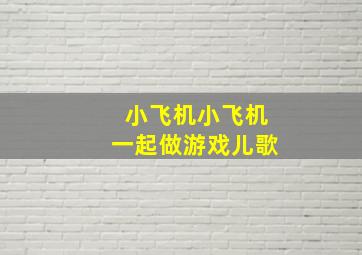 小飞机小飞机
一起做游戏儿歌